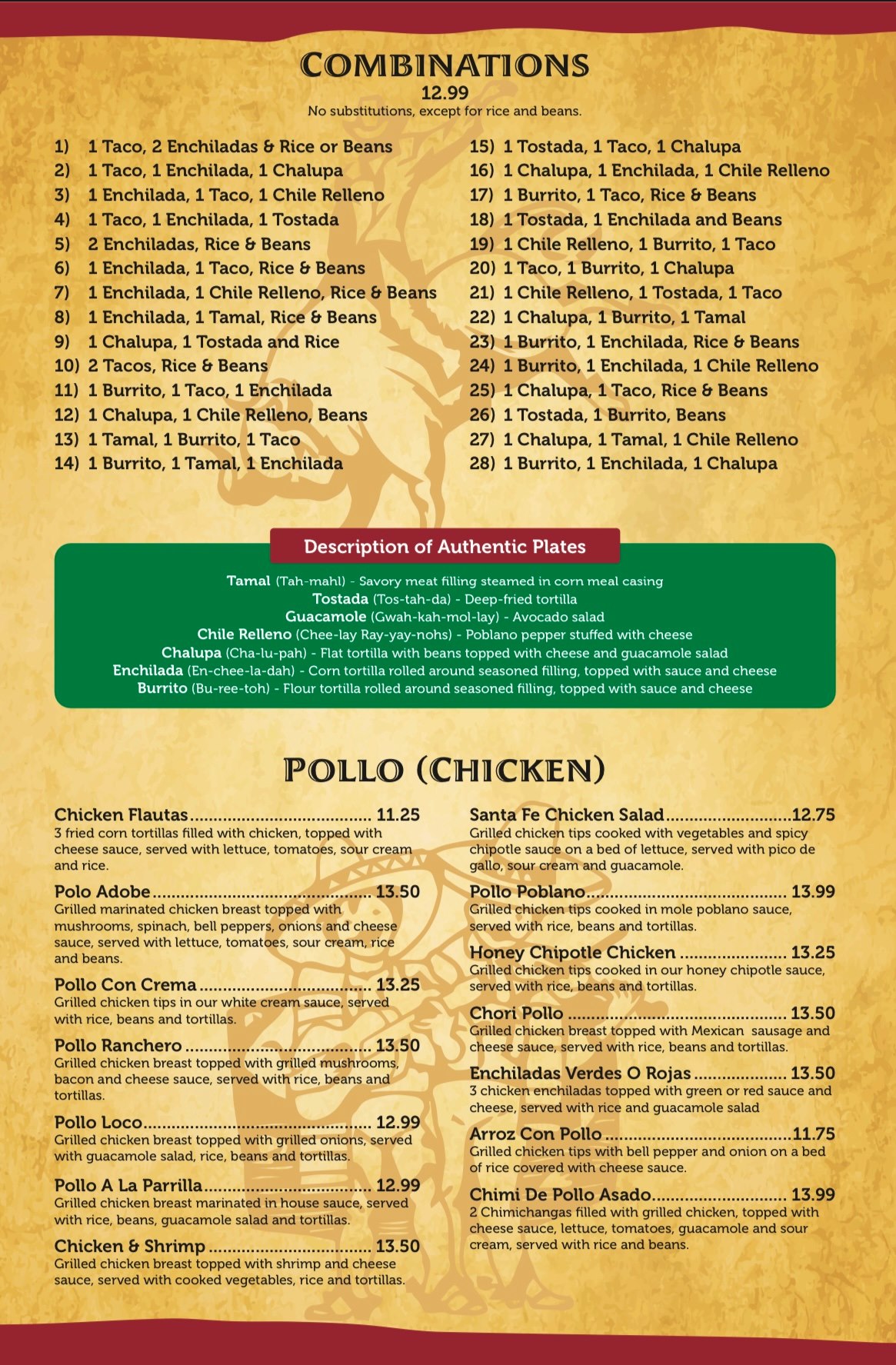 COMBINATIONS
12.99
No substitutions, except for rice and beans.

1) 1 Taco, 2 Enchiladas & Rice or Beans
2) 1 Taco, 1 Enchilada, 1 Chalupa
3) 1 Enchilada, 1 Taco, 1 Chile Relleno
4) 1 Taco, 1 Enchilada, 1 Tostada
5) 2 Enchiladas, Rice & Beans
6) 1 Enchilada, 1 Taco, Rice & Beans
7) 1 Enchilada, 1 Chile Relleno, Rice & Beans
8) 1 Enchilada, 1 Tamal, Rice & Beans
9) 1 Chalupa, 1 Tostada and Rice
10) 2 Tacos, Rice & Beans
11) 1 Burrito, 1 Taco, 1 Enchilada
12) 1 Chalupa, 1 Chile Relleno, Beans
13) 1 Tamal, 1 Burrito, 1 Taco
14) 1 Burrito, 1 Tamal, 1 Enchilada
15) 1 Tostada, 1 Taco, 1 Chalupa
16) 1 Chalupa, 1 Enchilada, 1 Chile Relleno
17) 1 Burrito, 1 Taco, Rice & Beans
18) 1 Tostada, 1 Enchilada and Beans
19) 1 Chile Relleno, 1 Burrito, 1 Taco
20) 1 Taco, 1 Burrito, 1 Chalupa
21) 1 Chile Relleno, 1 Tostada, 1 Taco
22) 1 Chalupa, 1 Burrito, 1 Tamal
23) 1 Burrito, 1 Enchilada, Rice & Beans
24) 1 Burrito, 1 Enchilada, 1 Chile Relleno
25) 1 Chalupa, 1 Taco, Rice & Beans
26) 1 Tostada, 1 Burrito, Beans
27) 1 Chalupa, 1 Tamal, 1 Chile Relleno
28) 1 Burrito, 1 Enchilada, 1 Chalupa

Description of Authentic Plates

Tamal (Tah-mahl) - Savory meat filling steamed in corn meal casing
Tostada (Tos-tah-da) - Deep-fried tortilla
Guacamole (Gwah-kah-mol-lay) - Avocado salad
Chile Relleno (Chee-lay Ray-yay-nohs) - Poblano pepper stuffed with cheese
Chalupa (Cha-lu-pah) - Flat tortilla with beans topped with cheese and guacamole salad
Enchilada (En-chee-la-dah) - Corn tortilla rolled around seasoned filling, topped with sauce and cheese
Burrito (Bu-ree-toh) - Flour tortilla rolled around seasoned filling, topped with sauce and cheese

POLLO (CHICKEN)

Chicken Flautas 11.25
3 fried corn tortillas filled with chicken, topped with cheese sauce, served with lettuce, tomatoes, sour cream and rice.

Polo Adobe 13.50
Grilled marinated chicken breast topped with mushrooms, spinach, bell peppers, onions and cheese sauce, served with lettuce, tomatoes, sour cream, rice and beans.

Pollo Con Crema 13.25
Grilled chicken tips in our white cream sauce, served with rice, beans and tortillas.

Pollo Ranchero 13.50
Grilled chicken breast topped with grilled mushrooms, bacon and cheese sauce, served with rice, beans and tortillas.

Pollo Loco 12.99
Grilled chicken breast topped with grilled onions, served with guacamole salad, rice, beans and tortillas.

Pollo A La Parrilla 12.99
Grilled chicken breast marinated in house sauce, served with rice, beans, guacamole salad and tortillas.

Chicken & Shrimp 13.50
Grilled chicken breast topped with shrimp and cheese sauce, served with cooked vegetables, rice and tortillas.

Santa Fe Chicken Salad 12.75
Grilled chicken tips cooked with vegetables and spicy chipotle sauce on a bed of lettuce, served with pico de gallo, sour cream and guacamole.

Pollo Poblano 13.99
Grilled chicken tips cooked in mole poblano sauce, served with rice, beans and tortillas.

Honey Chipotle Chicken 13.25
Grilled chicken tips cooked in our honey chipotle sauce, served with rice, beans and tortillas.

Chori Pollo 13.50
Grilled chicken breast topped with Mexican sausage and cheese sauce, served with rice, beans and tortillas.

Enchiladas Verdes O Rojas 13.50
3 chicken enchiladas topped with green or red sauce and cheese, served with rice and guacamole salad

Arroz Con Pollo 11.75
Grilled chicken tips with bell pepper and onion on a bed of rice covered with cheese sauce.

Chimi De Pollo Asado 13.99
2 Chimichangas filled with grilled chicken, topped with cheese sauce, lettuce, tomatoes, guacamole and sour cream, served with rice and beans.